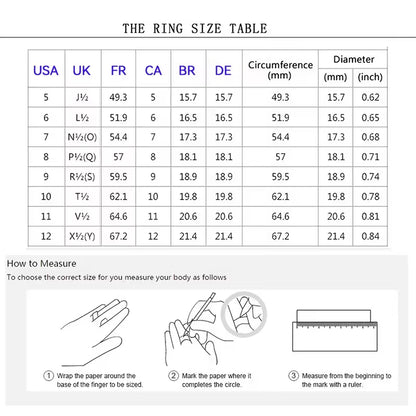 THE RING SIZE TABLE

| USA | UK | FR | CA | BR | DE | Circumference (mm) | Diameter (mm) | Diameter (inch) |
|---|---|---|---|---|---|---|---|---|
| 5 | J½ | 49.3 | 5 | 15.7 | 15.7 | 49.3 | 15.7 | 0.62 |
| 6 | L½ | 51.9 | 6 | 16.5 | 16.5 | 51.9 | 16.5 | 0.65 |
| 7 | N½(O) | 54.4 | 7 | 17.3 | 17.3 | 54.4 | 17.3 | 0.68 |
| 8 | P½(Q) | 57 | 8 | 18.1 | 18.1 | 57 | 18.1 | 0.71 |
| 9 | R½(S) | 59.5 | 9 | 18.9 | 18.9 | 59.5 | 18.9 | 0.74 |
| 10 | T½ | 62.1 | 10 | 19.8 | 19.8 | 62.1 | 19.8 | 0.78 |
| 11 | V½ | 64.6 | 11 | 20.6 | 20.6 | 64.6 | 20.6 | 0.81 |
| 12 | X½(Y) | 67.2 | 12 | 21.4 | 21.4 | 67.2 | 21.4 | 0.84 |

How to Measure
To choose the correct size for you measure your body as follows

① Wrap the paper around the base of the finger to be sized.

② Mark the paper where it completes the circle.

③ Measure from the beginning to the mark with a ruler.